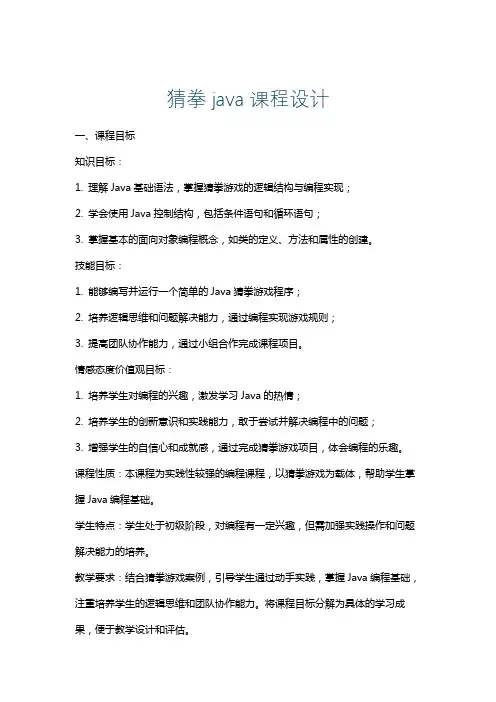 猜拳 java 课程设计

一、课程目标

知识目标：

1. 理解 Java 基础语法，掌握猜拳游戏的逻辑结构与编程实现；

2. 学会使用 Java 控制结构，包括条件语句和循环语句；

3. 掌握基本的面向对象编程概念，如类的定义、方法和属性的创建。

技能目标：

1. 能够编写并运行一个简单的 Java 猜拳游戏程序；

2. 培养逻辑思维和问题解决能力，通过编程实现游戏规则；

3. 提高团队协作能力，通过小组合作完成课程项目。

情感态度价值观目标：

1. 培养学生对编程的兴趣，激发学习 Java 的热情；

2. 培养学生的创新意识和实践能力，敢于尝试并解决编程中的问题；

3. 增强学生的自信心和成就感，通过完成猜拳游戏项目，体会编程的乐趣。

课程性质：本课程为实践性较强的编程课程，以猜拳游戏为载体，帮助学生掌握 Java 编程基础。

学生特点：学生处于初级阶段，对编程有一定兴趣，但需加强实践操作和问题解决能力的培养。

教学要求：结合猜拳游戏案例，引导学生通过动手实践，掌握 Java 编程基础，注重培养学生的逻辑思维和团队协作能力。将课程目标分解为具体的学习成果，便于教学设计和评估。